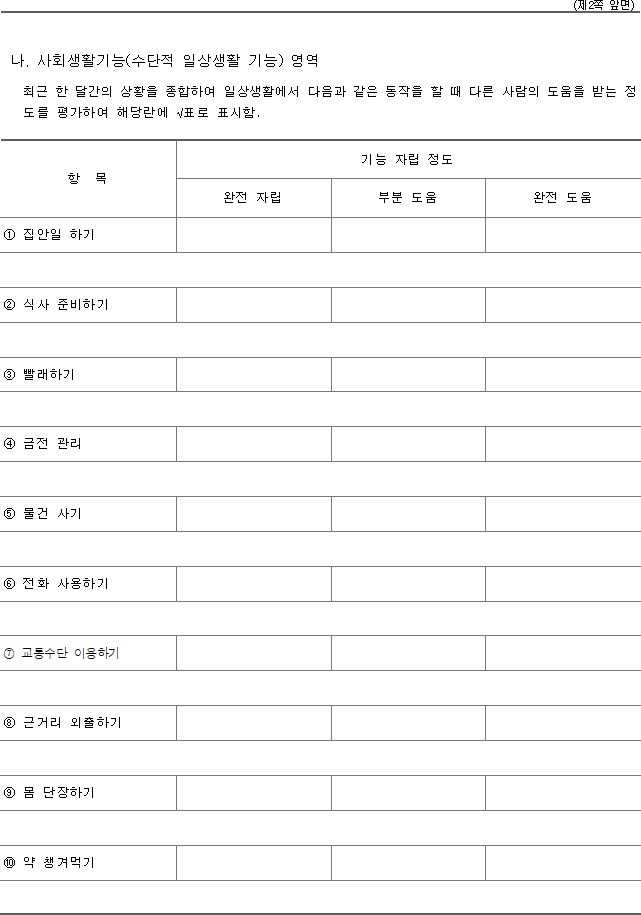 (제2쪽 앞면)

나. 사회생활기능(수단적 일상생활 기능) 영역

최근 한 달간의 상황을 종합하여 일상생활에서 다음과 같은 동작을 할 때 다른 사람의 도움을 받는 정도를 평가하여 해당란에 √표로 표시함.

| 항 목 | 기능 자립 정도 | | |
|---|---|---|---|
| | 완전 자립 | 부분 도움 | 완전 도움 |
| ① 집안일 하기 | | | |
| ② 식사 준비하기 | | | |
| ③ 빨래하기 | | | |
| ④ 금전 관리 | | | |
| ⑤ 물건 사기 | | | |
| ⑥ 전화 사용하기 | | | |
| ⑦ 교통수단 이용하기 | | | |
| ⑧ 근거리 외출하기 | | | |
| ⑨ 몸 단장하기 | | | |
| ⑩ 약 챙겨먹기 | | | |